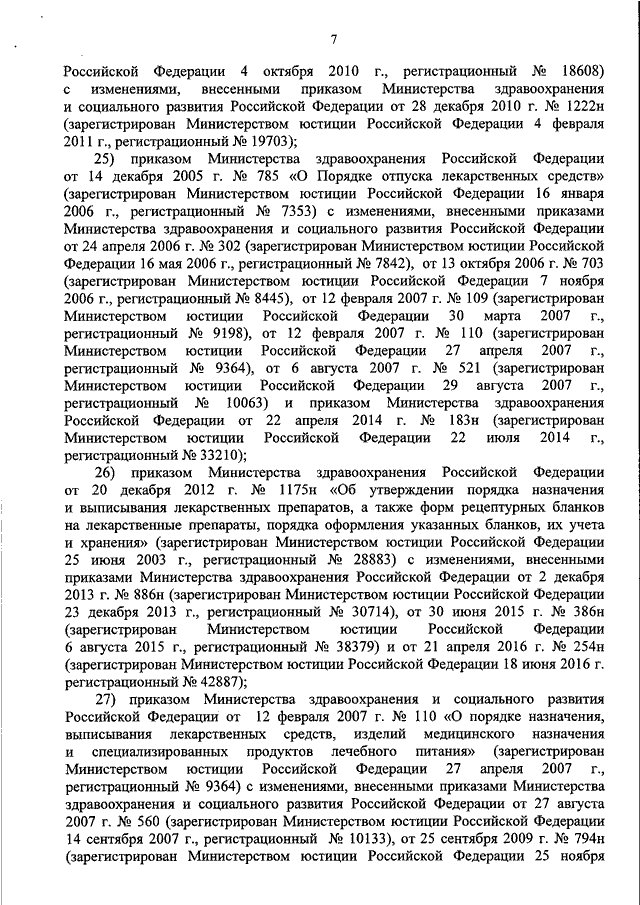 7

Российской Федерации 4 октября 2010 г., регистрационный № 18608) с изменениями, внесенными приказом Министерства здравоохранения и социального развития Российской Федерации от 28 декабря 2010 г. № 1222н (зарегистрирован Министерством юстиции Российской Федерации 4 февраля 2011 г., регистрационный № 19703);

25) приказом Министерства здравоохранения Российской Федерации от 14 декабря 2005 г. № 785 «О Порядке отпуска лекарственных средств» (зарегистрирован Министерством юстиции Российской Федерации 16 января 2006 г., регистрационный № 7353) с изменениями, внесенными приказами Министерства здравоохранения и социального развития Российской Федерации от 24 апреля 2006 г. № 302 (зарегистрирован Министерством юстиции Российской Федерации 16 мая 2006 г., регистрационный № 7842), от 13 октября 2006 г. № 703 (зарегистрирован Министерством юстиции Российской Федерации 7 ноября 2006 г., регистрационный № 8445), от 12 февраля 2007 г. № 109 (зарегистрирован Министерством юстиции Российской Федерации 30 марта 2007 г., регистрационный № 9198), от 12 февраля 2007 г. № 110 (зарегистрирован Министерством юстиции Российской Федерации 27 апреля 2007 г., регистрационный № 9364), от 6 августа 2007 г. № 521 (зарегистрирован Министерством юстиции Российской Федерации 29 августа 2007 г., регистрационный № 10063) и приказом Министерства здравоохранения Российской Федерации от 22 апреля 2014 г. № 183н (зарегистрирован Министерством юстиции Российской Федерации 22 июля 2014 г., регистрационный № 33210);

26) приказом Министерства здравоохранения Российской Федерации от 20 декабря 2012 г. № 1175н «Об утверждении порядка назначения и выписывания лекарственных препаратов, а также форм рецептурных бланков на лекарственные препараты, порядка оформления указанных бланков, их учета и хранения» (зарегистрирован Министерством юстиции Российской Федерации 25 июня 2003 г., регистрационный № 28883) с изменениями, внесенными приказами Министерства здравоохранения Российской Федерации от 2 декабря 2013 г. № 886н (зарегистрирован Министерством юстиции Российской Федерации 23 декабря 2013 г., регистрационный № 30714), от 30 июня 2015 г. № 386н (зарегистрирован Министерством юстиции Российской Федерации 6 августа 2015 г., регистрационный № 38379) и от 21 апреля 2016 г. № 254н (зарегистрирован Министерством юстиции Российской Федерации 18 июня 2016 г. регистрационный № 42887);

27) приказом Министерства здравоохранения и социального развития Российской Федерации от 12 февраля 2007 г. № 110 «О порядке назначения, выписывания лекарственных средств, изделий медицинского назначения и специализированных продуктов лечебного питания» (зарегистрирован Министерством юстиции Российской Федерации 27 апреля 2007 г., регистрационный № 9364) с изменениями, внесенными приказами Министерства здравоохранения и социального развития Российской Федерации от 27 августа 2007 г. № 560 (зарегистрирован Министерством юстиции Российской Федерации 14 сентября 2007 г., регистрационный № 10133), от 25 сентября 2009 г. № 794н (зарегистрирован Министерством юстиции Российской Федерации 25 ноября